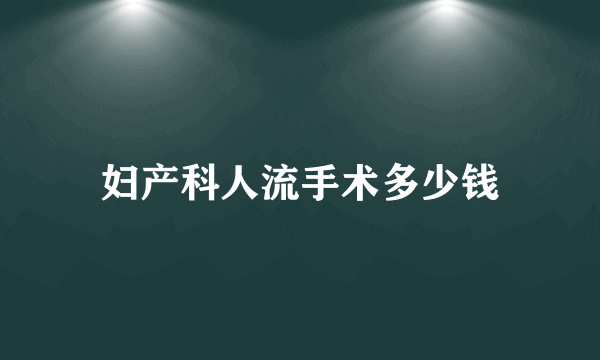 妇产科人流手术多少钱